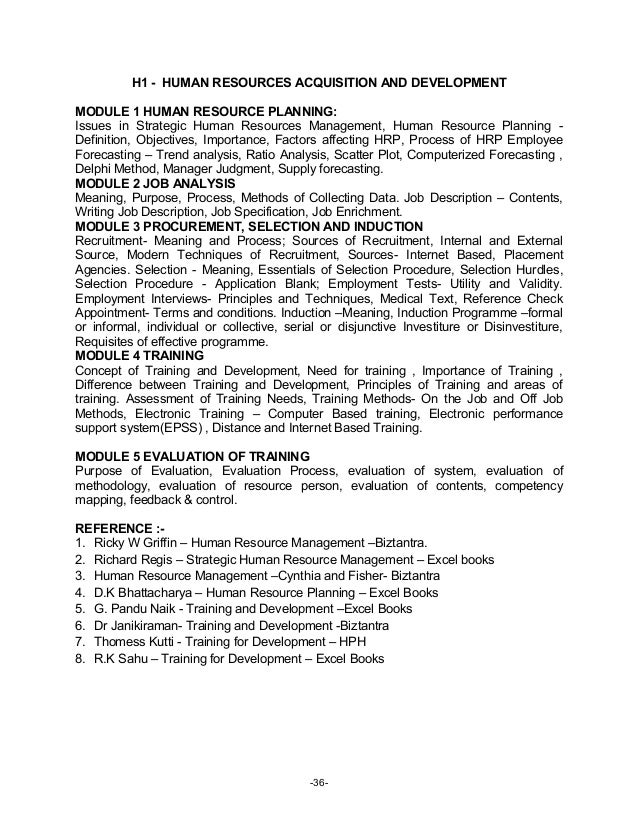 H1 - HUMAN RESOURCES ACQUISITION AND DEVELOPMENT

MODULE 1 HUMAN RESOURCE PLANNING:
Issues in Strategic Human Resources Management, Human Resource Planning - Definition, Objectives, Importance, Factors affecting HRP, Process of HRP Employee Forecasting – Trend analysis, Ratio Analysis, Scatter Plot, Computerized Forecasting , Delphi Method, Manager Judgment, Supply forecasting.
MODULE 2 JOB ANALYSIS
Meaning, Purpose, Process, Methods of Collecting Data. Job Description – Contents, Writing Job Description, Job Specification, Job Enrichment.
MODULE 3 PROCUREMENT, SELECTION AND INDUCTION
Recruitment- Meaning and Process; Sources of Recruitment, Internal and External Source, Modern Techniques of Recruitment, Sources- Internet Based, Placement Agencies. Selection - Meaning, Essentials of Selection Procedure, Selection Hurdles, Selection Procedure - Application Blank; Employment Tests- Utility and Validity. Employment Interviews- Principles and Techniques, Medical Text, Reference Check Appointment- Terms and conditions. Induction –Meaning, Induction Programme –formal or informal, individual or collective, serial or disjunctive Investiture or Disinvestiture, Requisites of effective programme.
MODULE 4 TRAINING
Concept of Training and Development, Need for training , Importance of Training , Difference between Training and Development, Principles of Training and areas of training. Assessment of Training Needs, Training Methods- On the Job and Off Job Methods, Electronic Training – Computer Based training, Electronic performance support system(EPSS) , Distance and Internet Based Training.

MODULE 5 EVALUATION OF TRAINING
Purpose of Evaluation, Evaluation Process, evaluation of system, evaluation of methodology, evaluation of resource person, evaluation of contents, competency mapping, feedback & control.

REFERENCE :-
1. Ricky W Griffin – Human Resource Management –Biztantra.
2. Richard Regis – Strategic Human Resource Management – Excel books
3. Human Resource Management –Cynthia and Fisher- Biztantra
4. D.K Bhattacharya – Human Resource Planning – Excel Books
5. G. Pandu Naik - Training and Development –Excel Books
6. Dr Janikiraman- Training and Development -Biztantra
7. Thomess Kutti - Training for Development – HPH
8. R.K Sahu – Training for Development – Excel Books

-36-